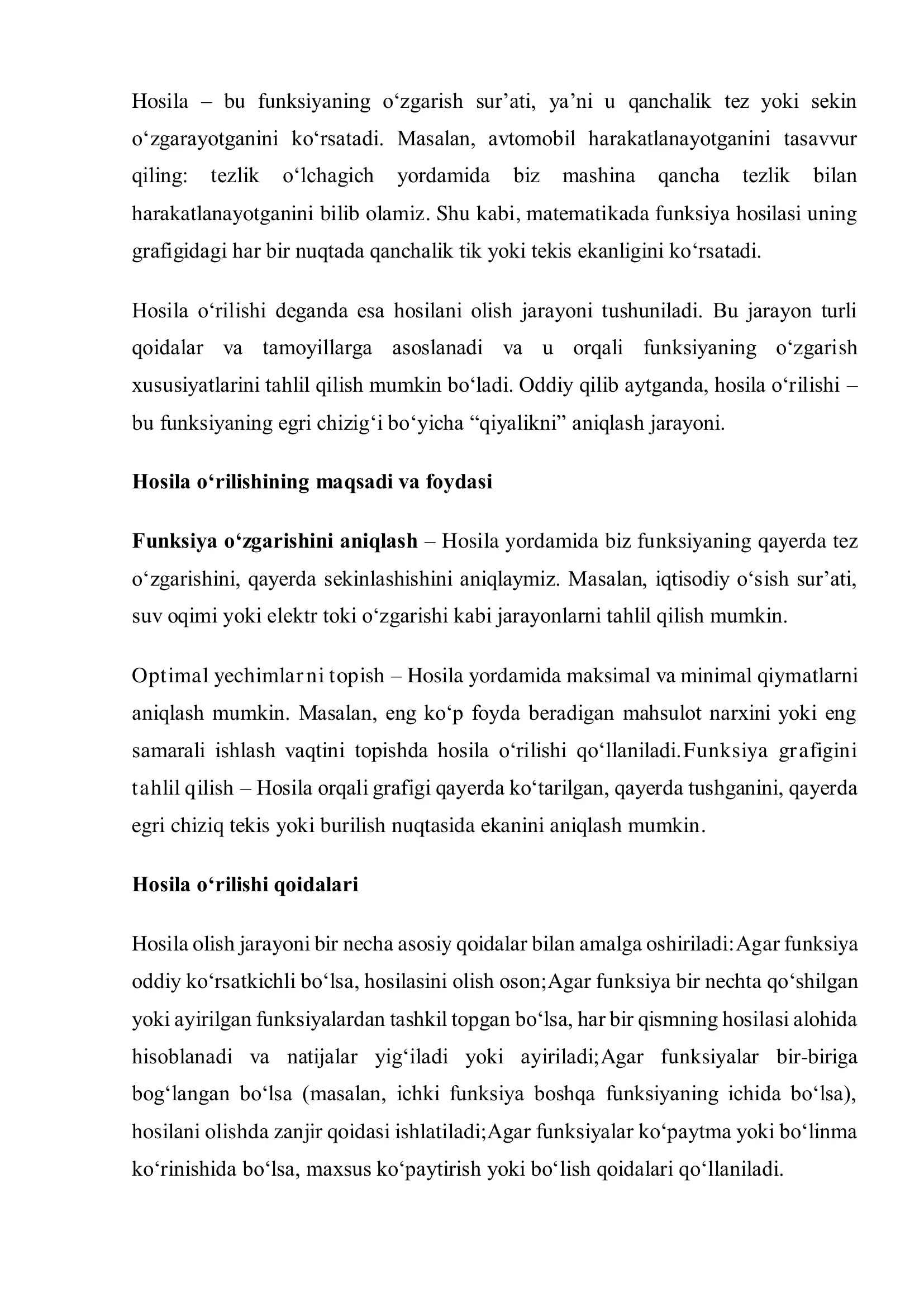 Hosila – bu funksiyaning o'zgarish sur'ati, ya'ni u qanchalik tez yoki sekin o'zgarayotganini ko'rsatadi. Masalan, avtomobil harakatlanayotganini tasavvur qiling: tezlik o'lchagich yordamida biz mashina qancha tezlik bilan harakatlanayotganini bilib olamiz. Shu kabi, matematikada funksiya hosilasi uning grafigidagi har bir nuqtada qanchalik tik yoki tekis ekanligini ko'rsatadi.

Hosila o'rilishi deganda esa hosilani olish jarayoni tushuniladi. Bu jarayon turli qoidalar va tamoyillarga asoslanadi va u orqali funksiyaning o'zgarish xususiyatlarini tahlil qilish mumkin bo'ladi. Oddiy qilib aytganda, hosila o'rilishi – bu funksiyaning egri chizig'i bo'yicha "qiyalikni" aniqlash jarayoni.

Hosila o'rilishining maqsadi va foydasi

Funksiya o'zgarishini aniqlash – Hosila yordamida biz funksiyaning qayerda tez o'zgarishini, qayerda sekinlashishini aniqlaymiz. Masalan, iqtisodiy o'sish sur'ati, suv oqimi yoki elektr toki o'zgarishi kabi jarayonlarni tahlil qilish mumkin.

Optimal yechimlarni topish – Hosila yordamida maksimal va minimal qiymatlarni aniqlash mumkin. Masalan, eng ko'p foyda beradigan mahsulot narxini yoki eng samarali ishlash vaqtini topishda hosila o'rilishi qo'llaniladi.Funksiya grafigini tahlil qilish – Hosila orqali grafigi qayerda ko'tarilgan, qayerda tushganini, qayerda egri chiziq tekis yoki burilish nuqtasida ekanini aniqlash mumkin.

Hosila o'rilishi qoidalari

Hosila olish jarayoni bir necha asosiy qoidalar bilan amalga oshiriladi:Agar funksiya oddiy ko'rsatkichli bo'lsa, hosilasini olish oson;Agar funksiya bir nechta qo'shilgan yoki ayirilgan funksiyalardan tashkil topgan bo'lsa, har bir qismning hosilasi alohida hisoblanadi va natijalar yig'iladi yoki ayiriladi;Agar funksiyalar bir-biriga bog'langan bo'lsa (masalan, ichki funksiya boshqa funksiyaning ichida bo'lsa), hosilani olishda zanjir qoidasi ishlatiladi;Agar funksiyalar ko'paytma yoki bo'linma ko'rinishida bo'lsa, maxsus ko'paytirish yoki bo'lish qoidalari qo'llaniladi.